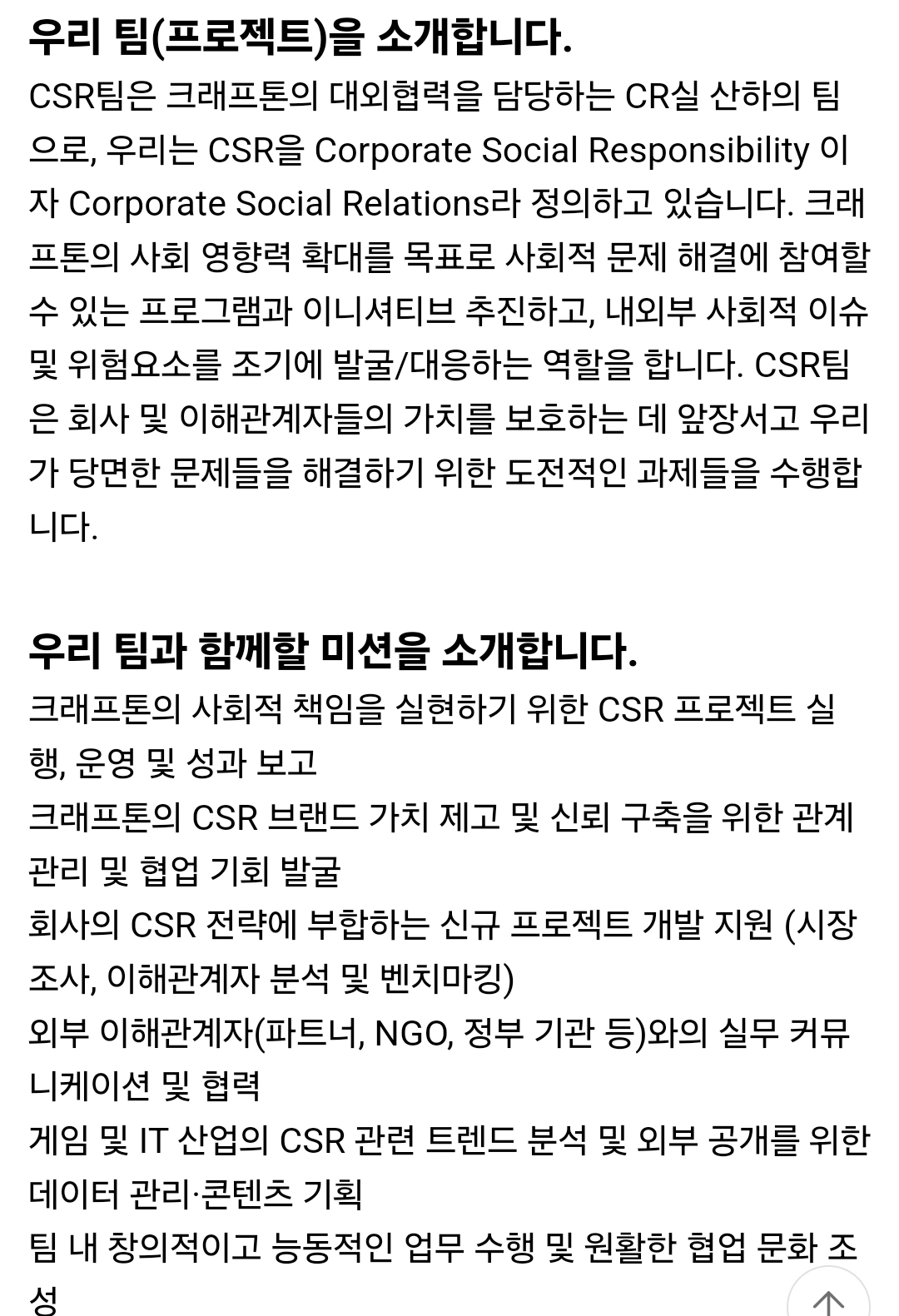 우리 팀(프로젝트)을 소개합니다.

CSR팀은 크래프톤의 대외협력을 담당하는 CR실 산하의 팀으로, 우리는 CSR을 Corporate Social Responsibility 이자 Corporate Social Relations라 정의하고 있습니다. 크래프톤의 사회 영향력 확대를 목표로 사회적 문제 해결에 참여할 수 있는 프로그램과 이니셔티브 추진하고, 내외부 사회적 이슈 및 위험요소를 조기에 발굴/대응하는 역할을 합니다. CSR팀은 회사 및 이해관계자들의 가치를 보호하는 데 앞장서고 우리가 당면한 문제들을 해결하기 위한 도전적인 과제들을 수행합니다.

우리 팀과 함께할 미션을 소개합니다.

크래프톤의 사회적 책임을 실현하기 위한 CSR 프로젝트 실행, 운영 및 성과 보고
크래프톤의 CSR 브랜드 가치 제고 및 신뢰 구축을 위한 관계 관리 및 협업 기회 발굴
회사의 CSR 전략에 부합하는 신규 프로젝트 개발 지원 (시장 조사, 이해관계자 분석 및 벤치마킹)
외부 이해관계자(파트너, NGO, 정부 기관 등)와의 실무 커뮤니케이션 및 협력
게임 및 IT 산업의 CSR 관련 트렌드 분석 및 외부 공개를 위한 데이터 관리·콘텐츠 기획
팀 내 창의적이고 능동적인 업무 수행 및 원활한 협업 문화 조성